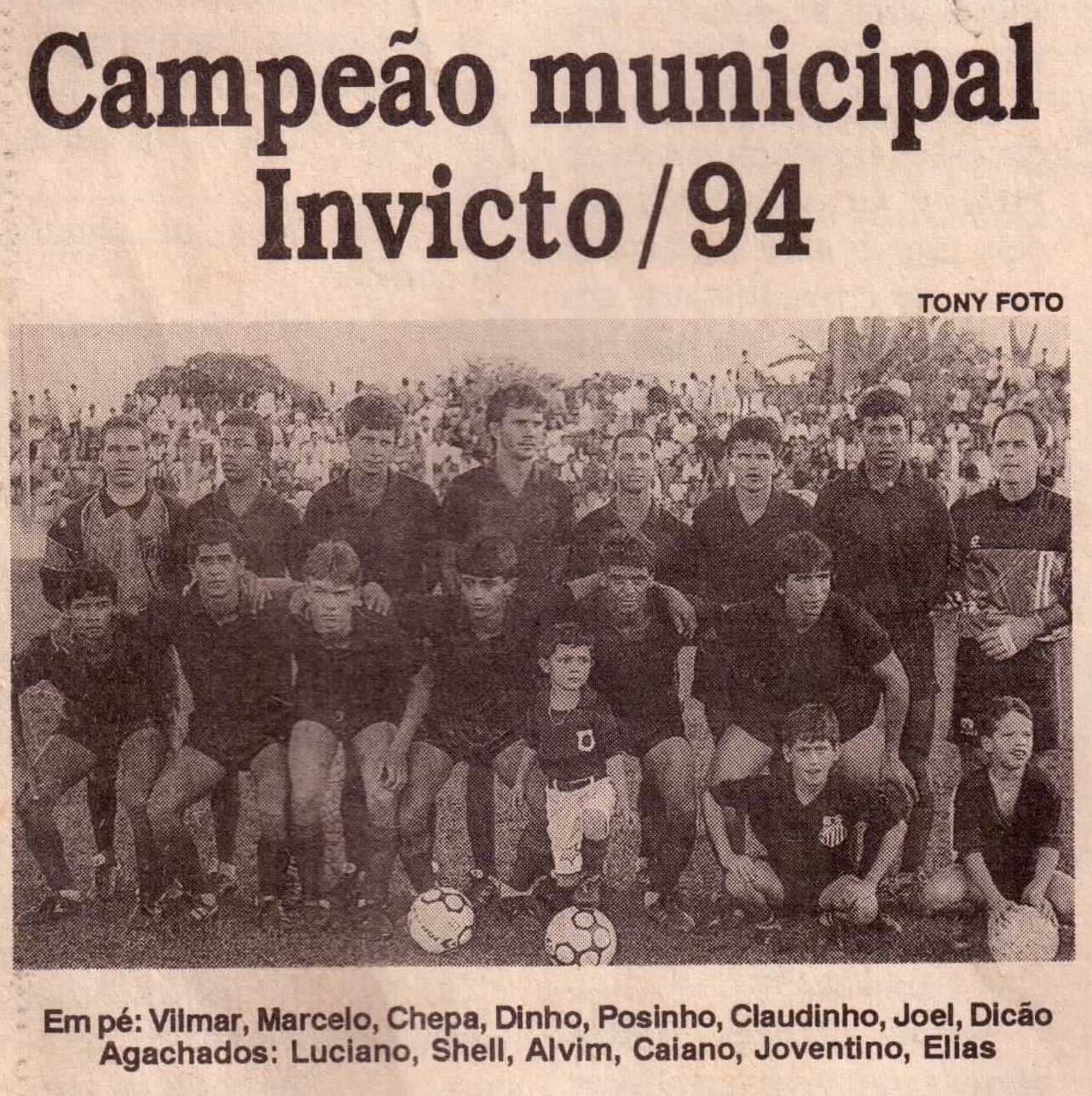 Campeão municipal Invicto/94

TONY FOTO

Em pé: Vilmar, Marcelo, Chepa, Dinho, Posinho, Claudinho, Joel, Dicão
Agachados: Luciano, Shell, Alvim, Caiano, Joventino, Elias